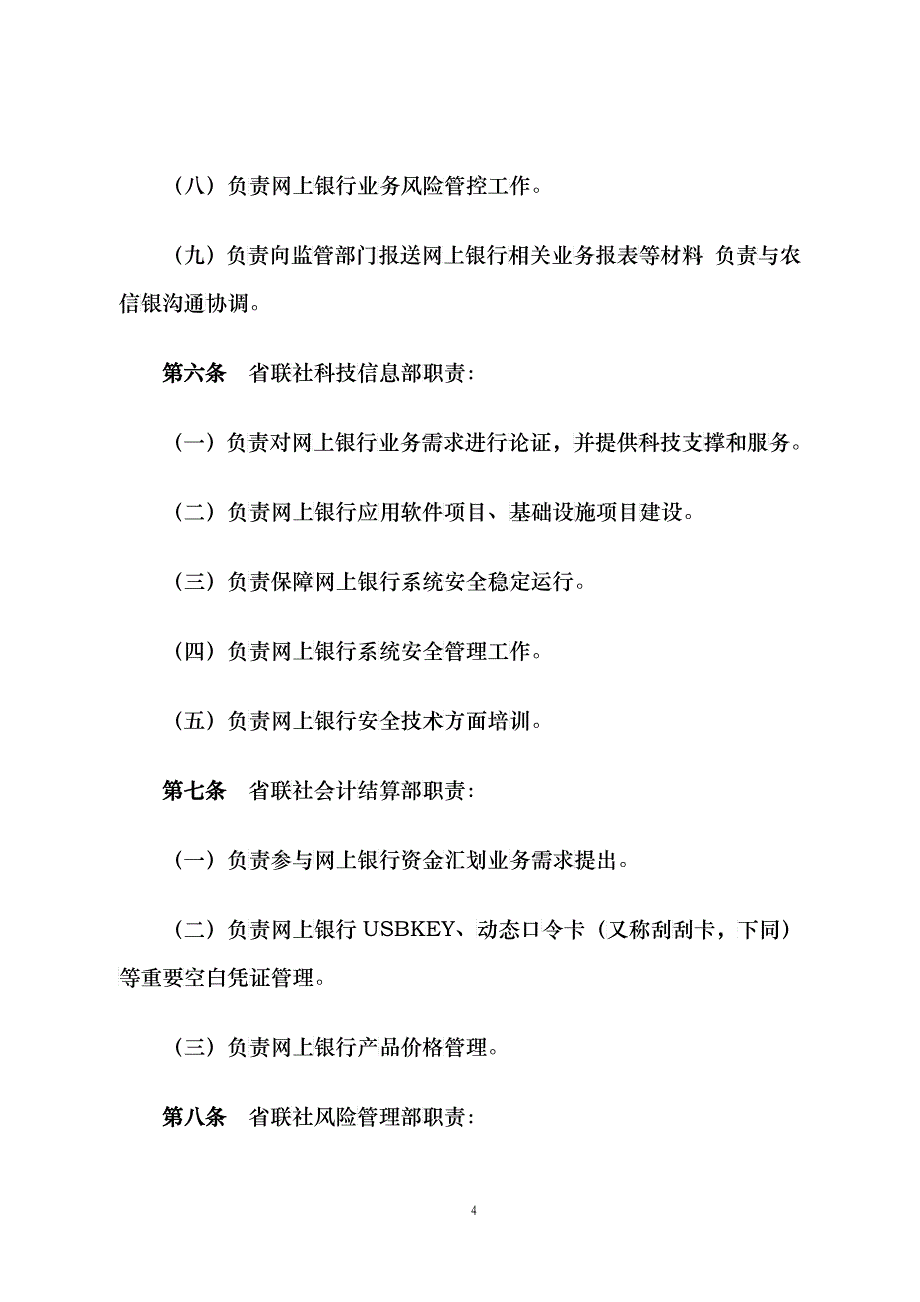 （八）负责网上银行业务风险管控工作。

（九）负责向监管部门报送网上银行相关业务报表等材料 负责与农信银沟通协调。

第六条 省联社科技信息部职责：

（一）负责对网上银行业务需求进行论证，并提供科技支撑和服务。

（二）负责网上银行应用软件项目、基础设施项目建设。

（三）负责保障网上银行系统安全稳定运行。

（四）负责网上银行系统安全管理工作。

（五）负责网上银行安全技术方面培训。

第七条 省联社会计结算部职责：

（一）负责参与网上银行资金汇划业务需求提出。

（二）负责网上银行 USBKEY、动态口令卡（又称刮刮卡，下同）等重要空白凭证管理。

（三）负责网上银行产品价格管理。

第八条 省联社风险管理部职责：

4